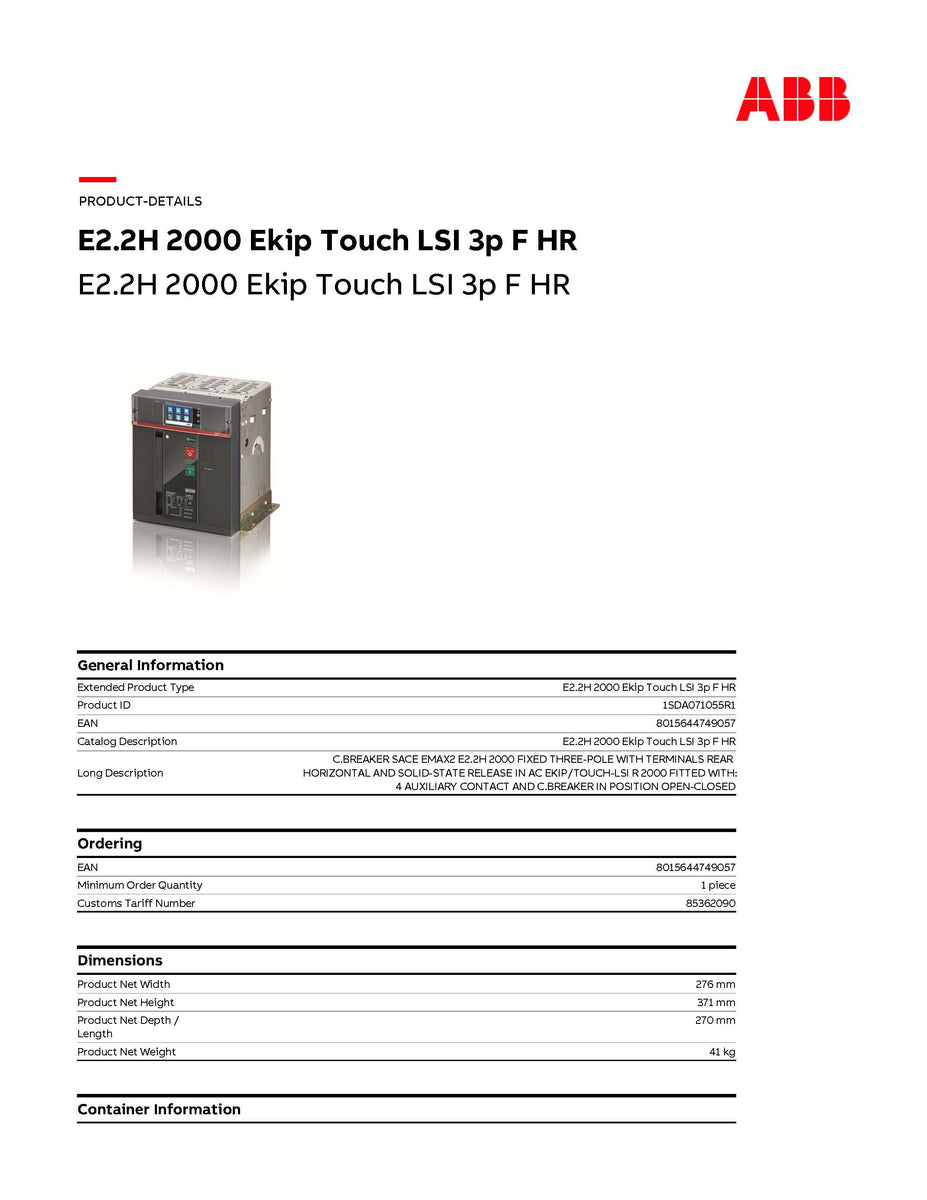 ABB

PRODUCT-DETAILS

E2.2H 2000 Ekip Touch LSI 3p F HR

E2.2H 2000 Ekip Touch LSI 3p F HR

General Information

| | |
|---|---|
| Extended Product Type | E2.2H 2000 Ekip Touch LSI 3p F HR |
| Product ID | 1SDA071055R1 |
| EAN | 8015644749057 |
| Catalog Description | E2.2H 2000 Ekip Touch LSI 3p F HR |
| Long Description | C.BREAKER SACE EMAX2 E2.2H 2000 FIXED THREE-POLE WITH TERMINALS REAR HORIZONTAL AND SOLID-STATE RELEASE IN AC EKIP/TOUCH-LSI R 2000 FITTED WITH: 4 AUXILIARY CONTACT AND C.BREAKER IN POSITION OPEN-CLOSED |

Ordering

| | |
|---|---|
| EAN | 8015644749057 |
| Minimum Order Quantity | 1 piece |
| Customs Tariff Number | 85362090 |

Dimensions

| | |
|---|---|
| Product Net Width | 276 mm |
| Product Net Height | 371 mm |
| Product Net Depth / Length | 270 mm |
| Product Net Weight | 41 kg |

Container Information